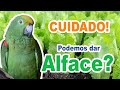 CUIDADO!

Podemos dar

Alface?